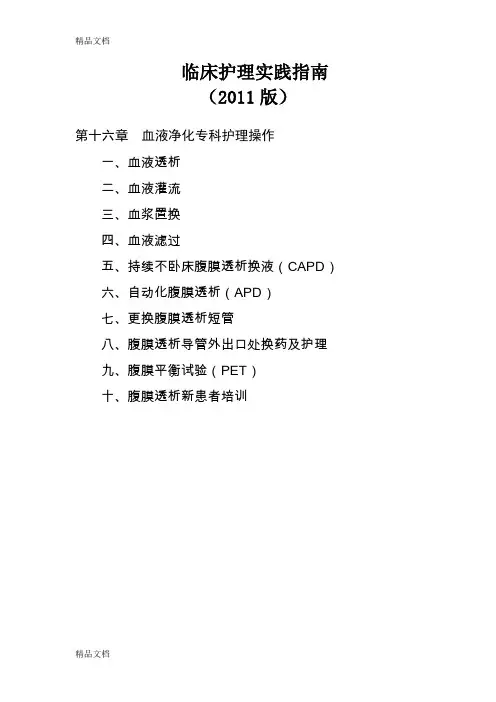 精品文档

临床护理实践指南
（2011 版）

第十六章　血液净化专科护理操作

一、血液透析

二、血液灌流

三、血浆置换

四、血液滤过

五、持续不卧床腹膜透析换液（CAPD）

六、自动化腹膜透析（APD）

七、更换腹膜透析短管

八、腹膜透析导管外出口处换药及护理

九、腹膜平衡试验（PET）

十、腹膜透析新患者培训

精品文档